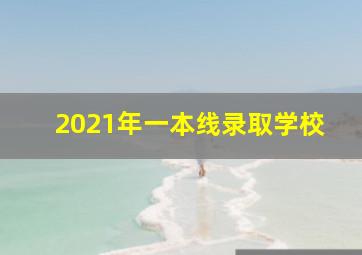 2021年一本线录取学校